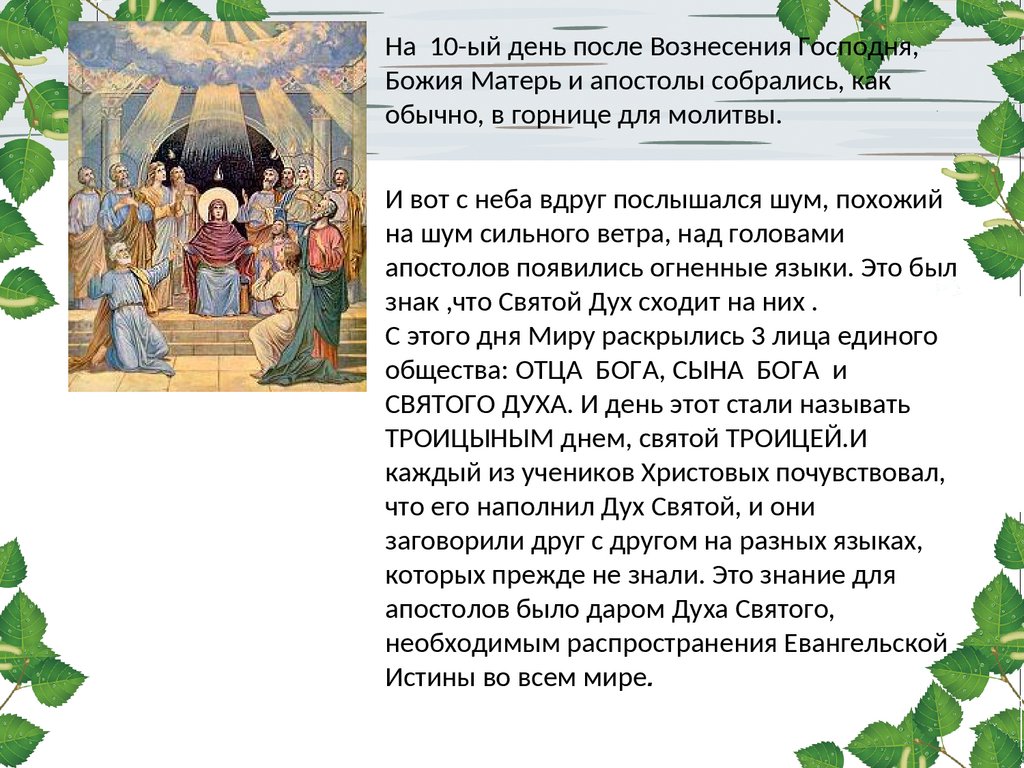 На 10-ый день после Вознесения Господня, Божия Матерь и апостолы собрались, как обычно, в горнице для молитвы.

И вот с неба вдруг послышался шум, похожий на шум сильного ветра, над головами апостолов появились огненные языки. Это был знак ,что Святой Дух сходит на них .
С этого дня Миру раскрылись 3 лица единого общества: ОТЦА БОГА, СЫНА БОГА и СВЯТОГО ДУХА. И день этот стали называть ТРОИЦЫНЫМ днем, святой ТРОИЦЕЙ.И каждый из учеников Христовых почувствовал, что его наполнил Дух Святой, и они заговорили друг с другом на разных языках, которых прежде не знали. Это знание для апостолов было даром Духа Святого, необходимым распространения Евангельской Истины во всем мире.